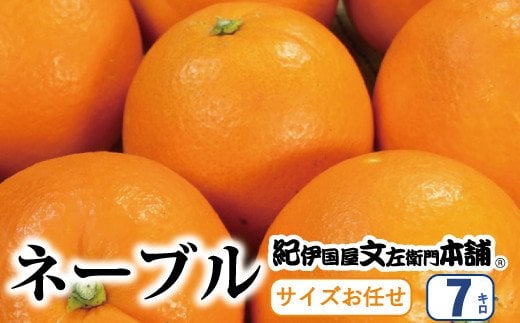 ネーブル

紀伊国屋文左衛門本舗®

サイズお任せ

7キロ